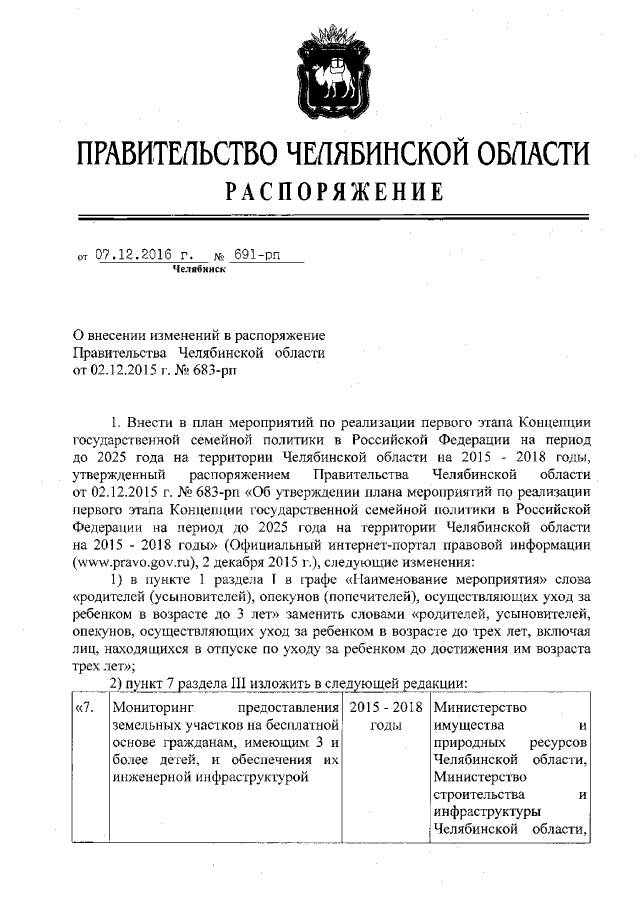 ПРАВИТЕЛЬСТВО ЧЕЛЯБИНСКОЙ ОБЛАСТИ
РАСПОРЯЖЕНИЕ

от 07.12.2016 г. № 691-рп
Челябинск

О внесении изменений в распоряжение Правительства Челябинской области от 02.12.2015 г. № 683-рп

1. Внести в план мероприятий по реализации первого этапа Концепции государственной семейной политики в Российской Федерации на период до 2025 года на территории Челябинской области на 2015 - 2018 годы, утвержденный распоряжением Правительства Челябинской области от 02.12.2015 г. № 683-рп «Об утверждении плана мероприятий по реализации первого этапа Концепции государственной семейной политики в Российской Федерации на период до 2025 года на территории Челябинской области на 2015 - 2018 годы» (Официальный интернет-портал правовой информации (www.pravo.gov.ru), 2 декабря 2015 г.), следующие изменения:

1) в пункте 1 раздела I в графе «Наименование мероприятия» слова «родителей (усыновителей), опекунов (попечителей), осуществляющих уход за ребенком в возрасте до 3 лет» заменить словами «родителей, усыновителей, опекунов, осуществляющих уход за ребенком в возрасте до трех лет, включая лиц, находящихся в отпуске по уходу за ребенком до достижения им возраста трех лет»;

2) пункт 7 раздела III изложить в следующей редакции:

| «7. | Мониторинг предоставления земельных участков на бесплатной основе гражданам, имеющим 3 и более детей, и обеспечения их инженерной инфраструктурой | 2015 - 2018 годы | Министерство имущества и природных ресурсов Челябинской области, Министерство строительства и инфраструктуры Челябинской области, |